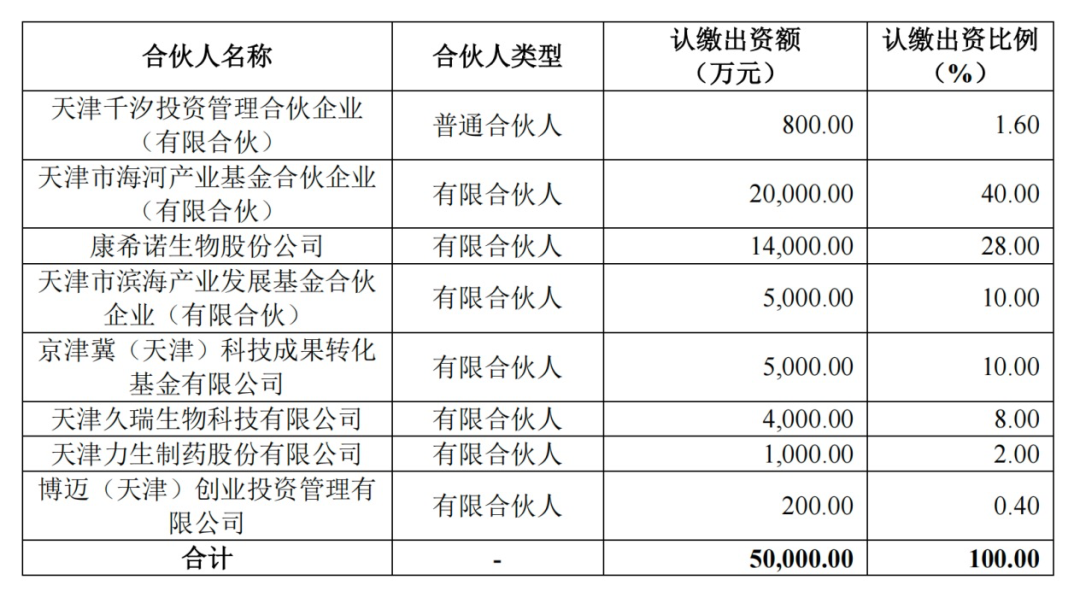 | 合伙人名称 | 合伙人类型 | 认缴出资额（万元） | 认缴出资比例（%） |
|---|---|---|---|
| 天津千汐投资管理合伙企业（有限合伙） | 普通合伙人 | 800.00 | 1.60 |
| 天津市海河产业基金合伙企业（有限合伙） | 有限合伙人 | 20,000.00 | 40.00 |
| 康希诺生物股份公司 | 有限合伙人 | 14,000.00 | 28.00 |
| 天津市滨海产业发展基金合伙企业（有限合伙） | 有限合伙人 | 5,000.00 | 10.00 |
| 京津冀（天津）科技成果转化基金有限公司 | 有限合伙人 | 5,000.00 | 10.00 |
| 天津久瑞生物科技有限公司 | 有限合伙人 | 4,000.00 | 8.00 |
| 天津力生制药股份有限公司 | 有限合伙人 | 1,000.00 | 2.00 |
| 博迈（天津）创业投资管理有限公司 | 有限合伙人 | 200.00 | 0.40 |
| 合计 | - | 50,000.00 | 100.00 |